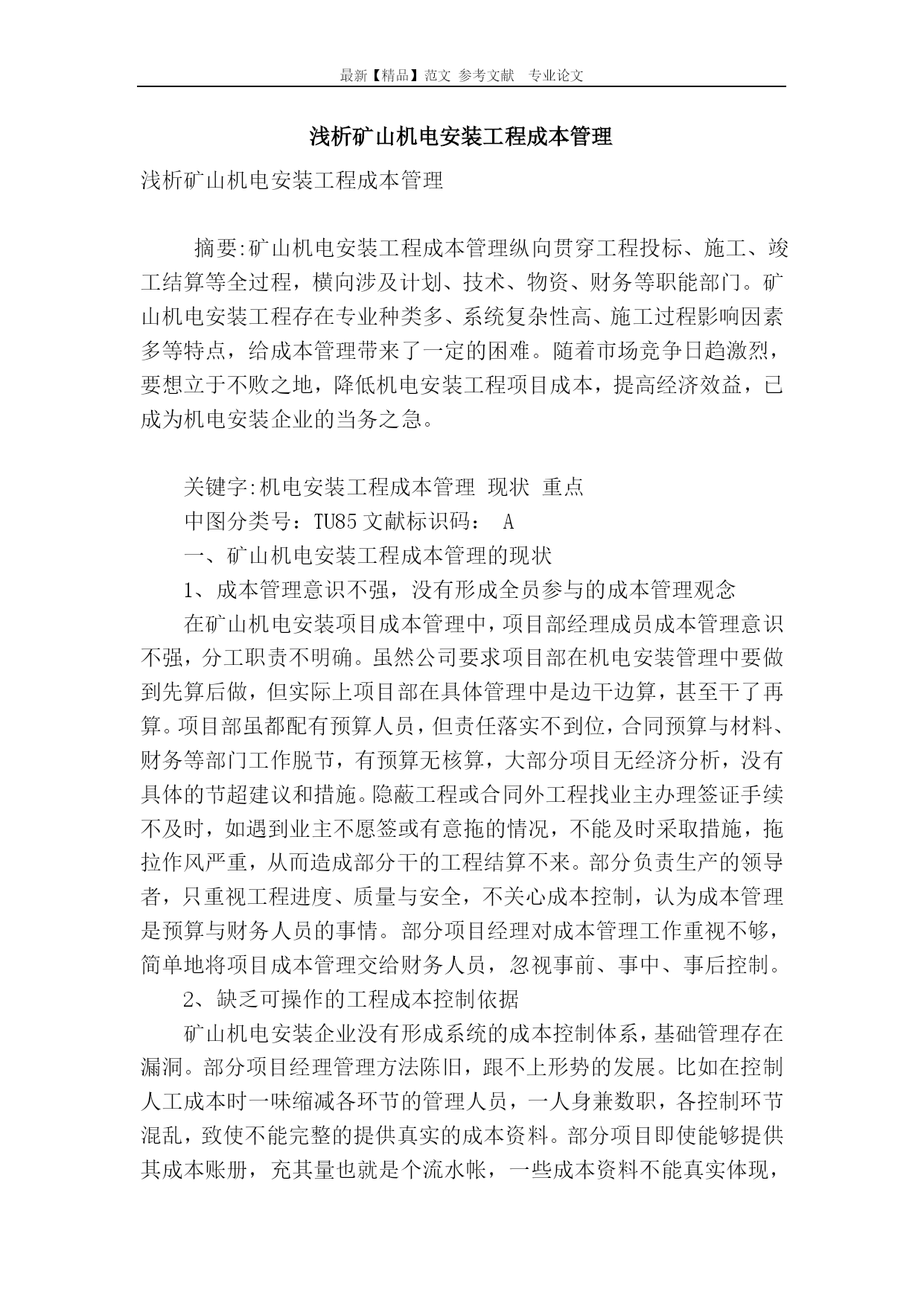 最新【精品】范文 参考文献 专业论文

浅析矿山机电安装工程成本管理

浅析矿山机电安装工程成本管理

摘要:矿山机电安装工程成本管理纵向贯穿工程投标、施工、竣工结算等全过程，横向涉及计划、技术、物资、财务等职能部门。矿山机电安装工程存在专业种类多、系统复杂性高、施工过程影响因素多等特点，给成本管理带来了一定的困难。随着市场竞争日趋激烈，要想立于不败之地，降低机电安装工程项目成本，提高经济效益，已成为机电安装企业的当务之急。

关键字:机电安装工程成本管理 现状 重点

中图分类号：TU85 文献标识码： A

一、矿山机电安装工程成本管理的现状

1、成本管理意识不强，没有形成全员参与的成本管理观念

在矿山机电安装项目成本管理中，项目部经理成员成本管理意识不强，分工职责不明确。虽然公司要求项目部在机电安装管理中要做到先算后做，但实际上项目部在具体管理中是边干边算，甚至干了再算。项目部虽都配有预算人员，但责任落实不到位，合同预算与材料、财务等部门工作脱节，有预算无核算，大部分项目无经济分析，没有具体的节超建议和措施。隐蔽工程或合同外工程找业主办理签证手续不及时，如遇到业主不愿签或有意拖的情况，不能及时采取措施，拖拉作风严重，从而造成部分干的工程结算不来。部分负责生产的领导者，只重视工程进度、质量与安全，不关心成本控制，认为成本管理是预算与财务人员的事情。部分项目经理对成本管理工作重视不够，简单地将项目成本管理交给财务人员，忽视事前、事中、事后控制。

2、缺乏可操作的工程成本控制依据

矿山机电安装企业没有形成系统的成本控制体系，基础管理存在漏洞。部分项目经理管理方法陈旧，跟不上形势的发展。比如在控制人工成本时一味缩减各环节的管理人员，一人身兼数职，各控制环节混乱，致使不能完整的提供真实的成本资料。部分项目即使能够提供其成本账册，充其量也就是个流水帐，一些成本资料不能真实体现，